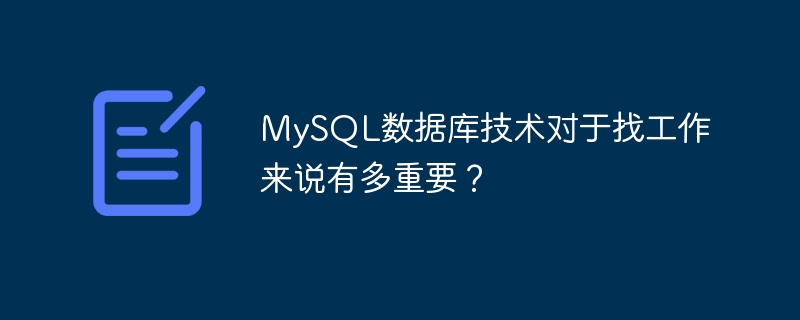 MySQL数据库技术对于找工作来说有多重要？